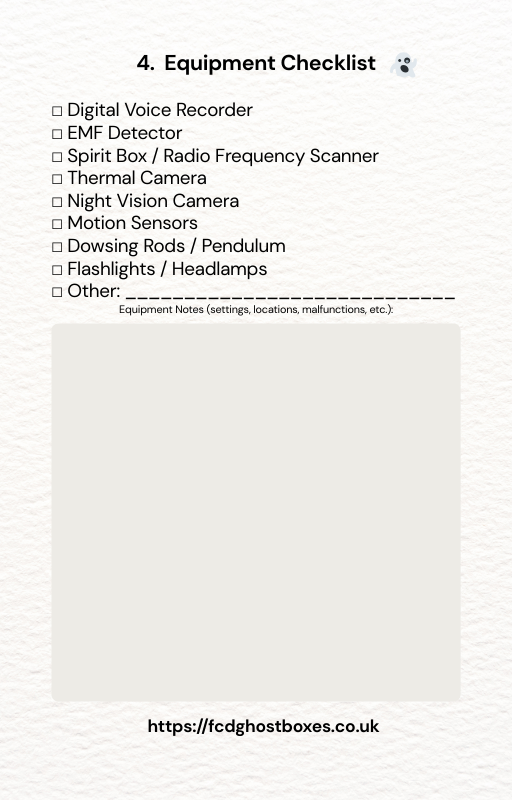 4. Equipment Checklist 👻

☐ Digital Voice Recorder
☐ EMF Detector
☐ Spirit Box / Radio Frequency Scanner
☐ Thermal Camera
☐ Night Vision Camera
☐ Motion Sensors
☐ Dowsing Rods / Pendulum
☐ Flashlights / Headlamps
☐ Other: ____________________________

Equipment Notes (settings, locations, malfunctions, etc.):

https://fcdghostboxes.co.uk